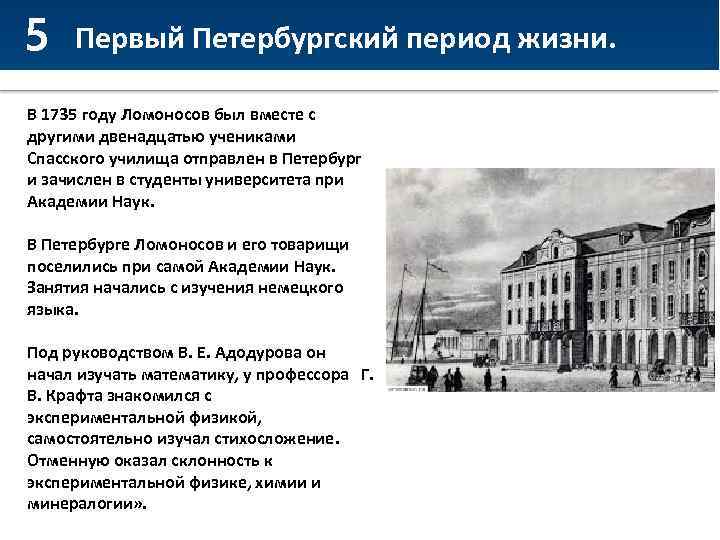 5 Первый Петербургский период жизни.

В 1735 году Ломоносов был вместе с другими двенадцатью учениками Спасского училища отправлен в Петербург и зачислен в студенты университета при Академии Наук.

В Петербурге Ломоносов и его товарищи поселились при самой Академии Наук. Занятия начались с изучения немецкого языка.

Под руководством В. Е. Адодурова он начал изучать математику, у профессора Г. В. Крафта знакомился с экспериментальной физикой, самостоятельно изучал стихосложение. Отменную оказал склонность к экспериментальной физике, химии и минералогии».